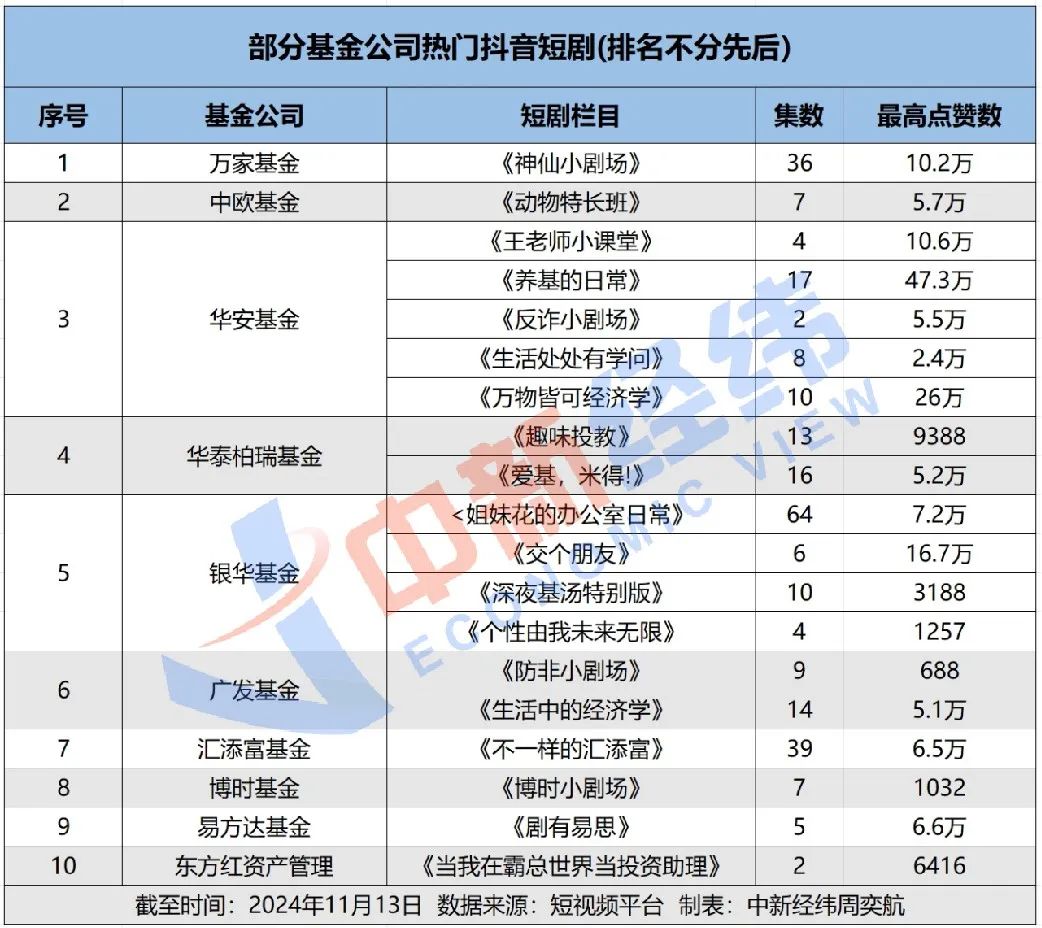 部分基金公司热门抖音短剧(排名不分先后)

| 序号 | 基金公司 | 短剧栏目 | 集数 | 最高点赞数 |
|---|---|---|---|---|
| 1 | 万家基金 | 《神仙小剧场》 | 36 | 10.2万 |
| 2 | 中欧基金 | 《动物特长班》 | 7 | 5.7万 |
| 3 | 华安基金 | 《王老师小课堂》 | 4 | 10.6万 |
| | | 《养基的日常》 | 17 | 47.3万 |
| | | 《反诈小剧场》 | 2 | 5.5万 |
| | | 《生活处处有学问》 | 8 | 2.4万 |
| | | 《万物皆可经济学》 | 10 | 26万 |
| 4 | 华泰柏瑞基金 | 《趣味投教》 | 13 | 9388 |
| | | 《爱基，米得!》 | 16 | 5.2万 |
| 5 | 银华基金 | <姐妹花的办公室日常》 | 64 | 7.2万 |
| | | 《交个朋友》 | 6 | 16.7万 |
| | | 《深夜基汤特别版》 | 10 | 3188 |
| | | 《个性由我未来无限》 | 4 | 1257 |
| 6 | 广发基金 | 《防非小剧场》 | 9 | 688 |
| | | 《生活中的经济学》 | 14 | 5.1万 |
| 7 | 汇添富基金 | 《不一样的汇添富》 | 39 | 6.5万 |
| 8 | 博时基金 | 《博时小剧场》 | 7 | 1032 |
| 9 | 易方达基金 | 《剧有易思》 | 5 | 6.6万 |
| 10 | 东方红资产管理 | 《当我在霸总世界当投资助理》 | 2 | 6416 |

截至时间：2024年11月13日 数据来源：短视频平台 制表：中新经纬周奕航

中新经纬 ECONOMIC VIEW